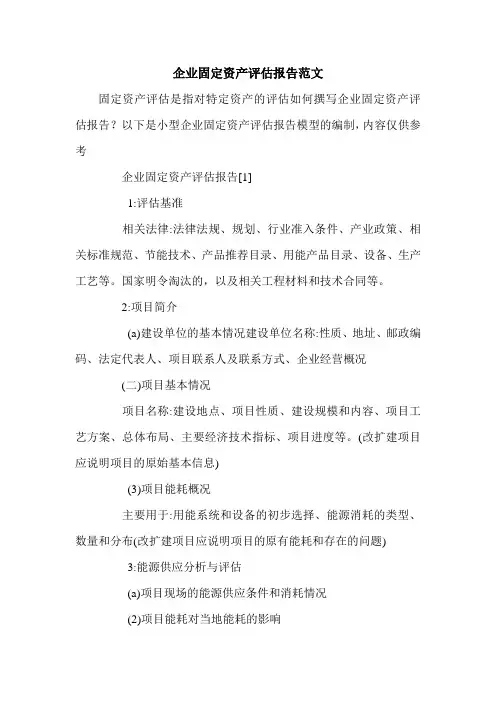 企业固定资产评估报告范文

固定资产评估是指对特定资产的评估如何撰写企业固定资产评估报告？以下是小型企业固定资产评估报告模型的编制，内容仅供参考

企业固定资产评估报告[1]

1:评估基准

相关法律:法律法规、规划、行业准入条件、产业政策、相关标准规范、节能技术、产品推荐目录、用能产品目录、设备、生产工艺等。国家明令淘汰的，以及相关工程材料和技术合同等。

2:项目简介

(a)建设单位的基本情况建设单位名称:性质、地址、邮政编码、法定代表人、项目联系人及联系方式、企业经营概况

(二)项目基本情况

项目名称:建设地点、项目性质、建设规模和内容、项目工艺方案、总体布局、主要经济技术指标、项目进度等。(改扩建项目应说明项目的原始基本信息)

(3)项目能耗概况

主要用于:用能系统和设备的初步选择、能源消耗的类型、数量和分布(改扩建项目应说明项目的原有能耗和存在的问题)

3:能源供应分析与评估

(a)项目现场的能源供应条件和消耗情况

(2)项目能耗对当地能耗的影响